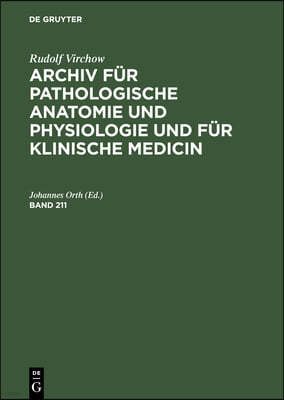 DE GRUYTER

Rudolf Virchow

ARCHIV FÜR PATHOLOGISCHE ANATOMIE UND PHYSIOLOGIE UND FÜR KLINISCHE MEDICIN

Johannes Orth (Ed.)

BAND 211

DE G